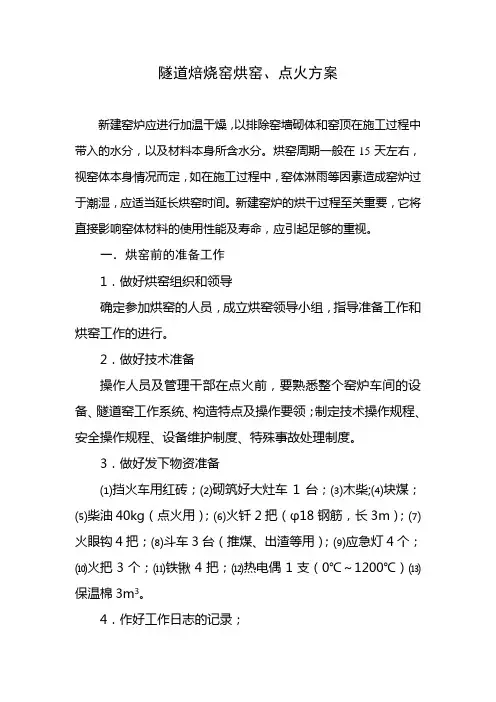 隧道焙烧窑烘窑、点火方案

新建窑炉应进行加温干燥，以排除窑墙砌体和窑顶在施工过程中带入的水分，以及材料本身所含水分。烘窑周期一般在 15 天左右，视窑体本身情况而定，如在施工过程中，窑体淋雨等因素造成窑炉过于潮湿，应适当延长烘窑时间。新建窑炉的烘干过程至关重要，它将直接影响窑体材料的使用性能及寿命，应引起足够的重视。

一．烘窑前的准备工作

1．做好烘窑组织和领导

确定参加烘窑的人员，成立烘窑领导小组，指导准备工作和烘窑工作的进行。

2．做好技术准备

操作人员及管理干部在点火前，要熟悉整个窑炉车间的设备、隧道窑工作系统、构造特点及操作要领；制定技术操作规程、安全操作规程、设备维护制度、特殊事故处理制度。

3．做好发下物资准备

⑴挡火车用红砖；⑵砌筑好大灶车 1 台；⑶木柴;⑷块煤；⑸柴油 40kg（点火用）；⑹火钎 2 把（φ18 钢筋，长 3m）；⑺火眼钩 4 把；⑻斗车 3 台（推煤、出渣等用）；⑼应急灯 4 个；⑽火把 3 个；⑾铁锹 4 把；⑿热电偶 1 支（0℃～1200℃）⒀保温棉 $3m^3$。

4．作好工作日志的记录；